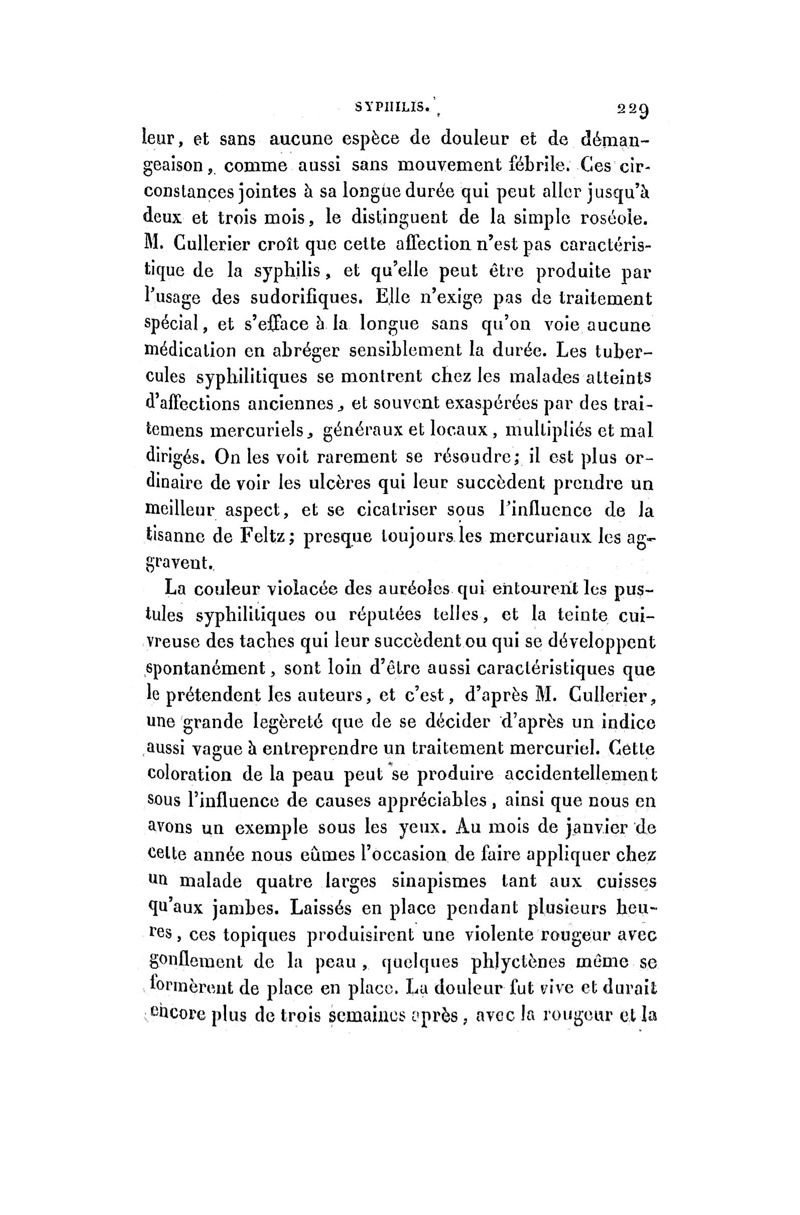 SYPHILIS. 229

leur, et sans aucune espèce de douleur et de démangeaison, comme aussi sans mouvement fébrile. Ces circonstances jointes à sa longue durée qui peut aller jusqu'à deux et trois mois, le distinguent de la simple roséole. M. Cullerier croît que cette affection n'est pas caractéristique de la syphilis, et qu'elle peut être produite par l'usage des sudorifiques. Elle n'exige pas de traitement spécial, et s'efface à la longue sans qu'on voie aucune médication en abréger sensiblement la durée. Les tubercules syphilitiques se montrent chez les malades atteints d'affections anciennes, et souvent exaspérées par des traitemens mercuriels, généraux et locaux, multipliés et mal dirigés. On les voit rarement se résoudre; il est plus ordinaire de voir les ulcères qui leur succèdent prendre un meilleur aspect, et se cicatriser sous l'influence de la tisanne de Feltz; presque toujours les mercuriaux les aggravent.

La couleur violacée des auréoles qui entourent les pustules syphilitiques ou réputées telles, et la teinte cuivreuse des taches qui leur succèdent ou qui se développent spontanément, sont loin d'être aussi caractéristiques que le prétendent les auteurs, et c'est, d'après M. Cullerier, une grande legèreté que de se décider d'après un indice aussi vague à entreprendre un traitement mercuriel. Cette coloration de la peau peut se produire accidentellement sous l'influence de causes appréciables, ainsi que nous en avons un exemple sous les yeux. Au mois de janvier de cette année nous eûmes l'occasion de faire appliquer chez un malade quatre larges sinapismes tant aux cuisses qu'aux jambes. Laissés en place pendant plusieurs heures, ces topiques produisirent une violente rougeur avec gonflement de la peau, quelques phlyctènes même se formèrent de place en place. La douleur fut vive et durait encore plus de trois semaines après, avec la rougeur et la